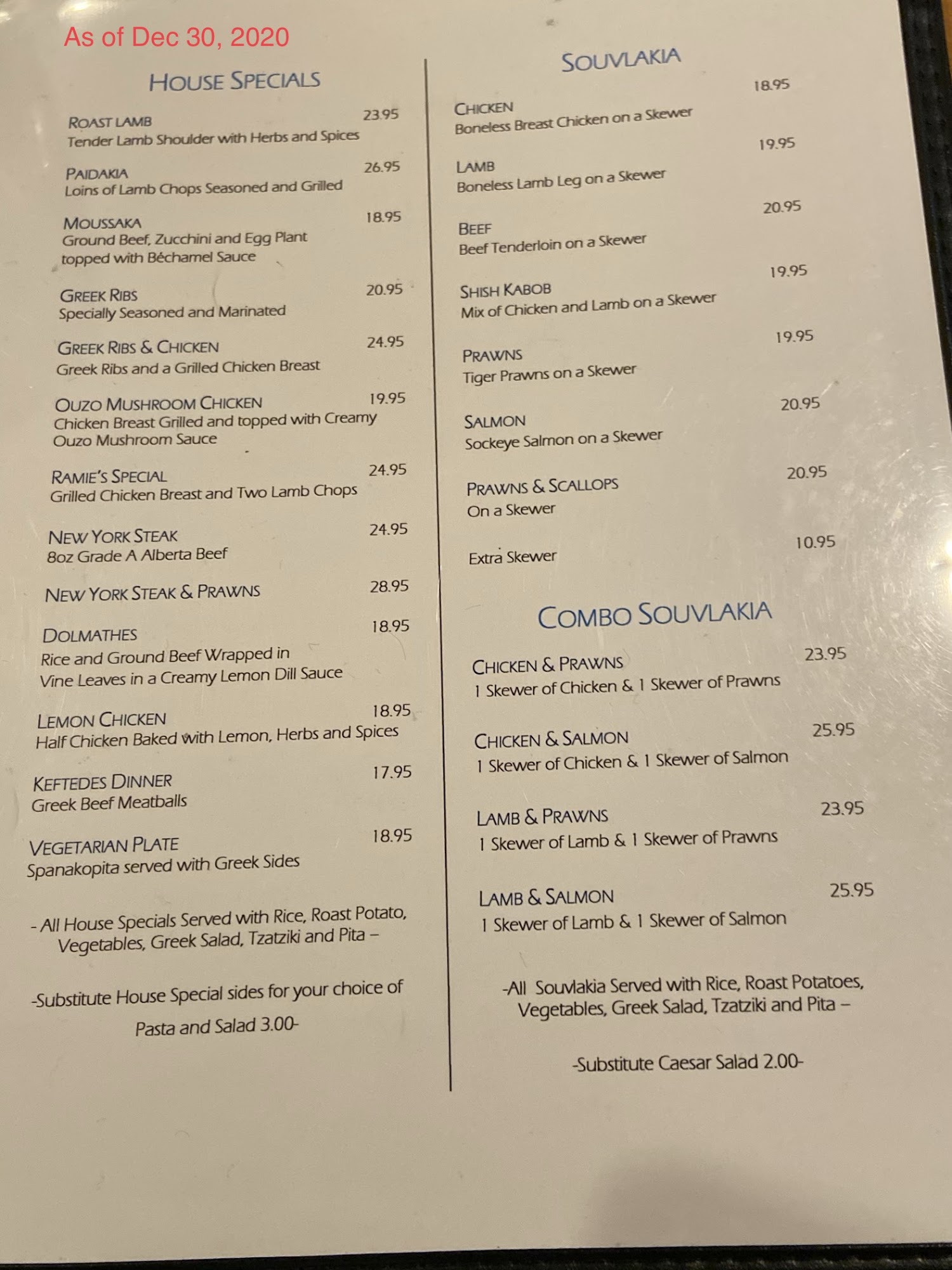 As of Dec 30, 2020

HOUSE SPECIALS

ROAST LAMB 23.95
Tender Lamb Shoulder with Herbs and Spices

PAIDAKIA 26.95
Loins of Lamb Chops Seasoned and Grilled

MOUSSAKA 18.95
Ground Beef, Zucchini and Egg Plant topped with Béchamel Sauce

GREEK RIBS 20.95
Specially Seasoned and Marinated

GREEK RIBS & CHICKEN 24.95
Greek Ribs and a Grilled Chicken Breast

OUZO MUSHROOM CHICKEN 19.95
Chicken Breast Grilled and topped with Creamy Ouzo Mushroom Sauce

RAMIE'S SPECIAL 24.95
Grilled Chicken Breast and Two Lamb Chops

NEW YORK STEAK 24.95
8oz Grade A Alberta Beef

NEW YORK STEAK & PRAWNS 28.95

DOLMATHES 18.95
Rice and Ground Beef Wrapped in Vine Leaves in a Creamy Lemon Dill Sauce

LEMON CHICKEN 18.95
Half Chicken Baked with Lemon, Herbs and Spices

KEFTEDES DINNER 17.95
Greek Beef Meatballs

VEGETARIAN PLATE 18.95
Spanakopita served with Greek Sides

- All House Specials Served with Rice, Roast Potato, Vegetables, Greek Salad, Tzatziki and Pita –

-Substitute House Special sides for your choice of Pasta and Salad 3.00-

SOUVLAKIA

CHICKEN 18.95
Boneless Breast Chicken on a Skewer

LAMB 19.95
Boneless Lamb Leg on a Skewer

BEEF 20.95
Beef Tenderloin on a Skewer

SHISH KABOB 19.95
Mix of Chicken and Lamb on a Skewer

PRAWNS 19.95
Tiger Prawns on a Skewer

SALMON 20.95
Sockeye Salmon on a Skewer

PRAWNS & SCALLOPS 20.95
On a Skewer

Extra Skewer 10.95

COMBO SOUVLAKIA

CHICKEN & PRAWNS 23.95
1 Skewer of Chicken & 1 Skewer of Prawns

CHICKEN & SALMON 25.95
1 Skewer of Chicken & 1 Skewer of Salmon

LAMB & PRAWNS 23.95
1 Skewer of Lamb & 1 Skewer of Prawns

LAMB & SALMON 25.95
1 Skewer of Lamb & 1 Skewer of Salmon

-All Souvlakia Served with Rice, Roast Potatoes, Vegetables, Greek Salad, Tzatziki and Pita –

-Substitute Caesar Salad 2.00-